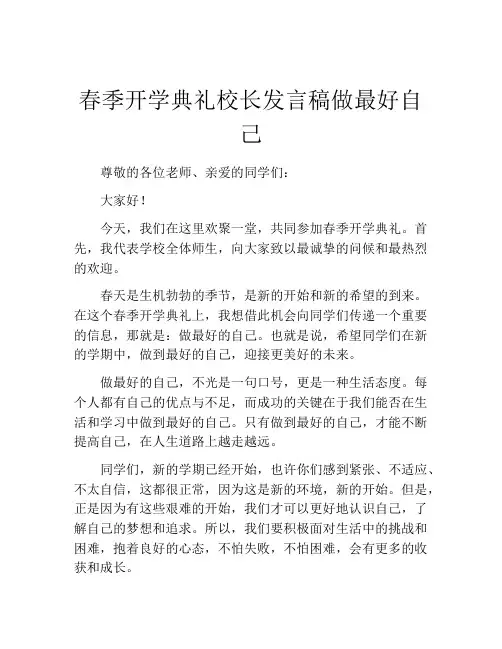 春季开学典礼校长发言稿做最好自己

尊敬的各位老师、亲爱的同学们：

大家好！

今天，我们在这里欢聚一堂，共同参加春季开学典礼。首先，我代表学校全体师生，向大家致以最诚挚的问候和最热烈的欢迎。

春天是生机勃勃的季节，是新的开始和新的希望的到来。在这个春季开学典礼上，我想借此机会向同学们传递一个重要的信息，那就是：做最好的自己。也就是说，希望同学们在新的学期中，做到最好的自己，迎接更美好的未来。

做最好的自己，不光是一句口号，更是一种生活态度。每个人都有自己的优点与不足，而成功的关键在于我们能否在生活和学习中做到最好的自己。只有做到最好的自己，才能不断提高自己，在人生道路上越走越远。

同学们，新的学期已经开始，也许你们感到紧张、不适应、不太自信，这都很正常，因为这是新的环境，新的开始。但是，正是因为有这些艰难的开始，我们才可以更好地认识自己，了解自己的梦想和追求。所以，我们要积极面对生活中的挑战和困难，抱着良好的心态，不怕失败，不怕困难，会有更多的收获和成长。